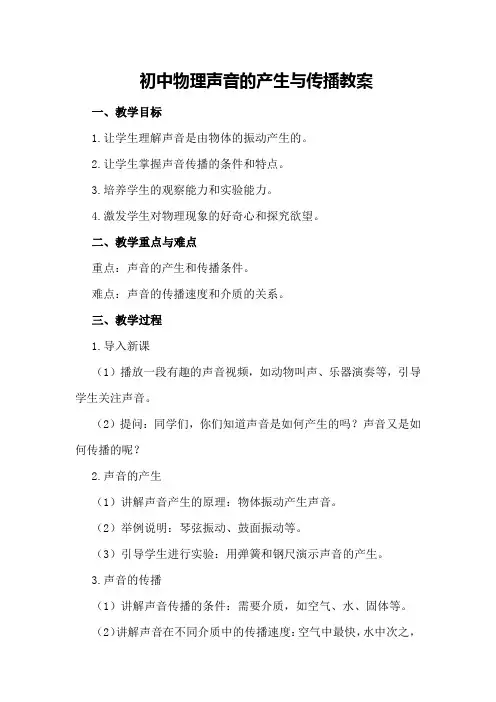 初中物理声音的产生与传播教案

一、教学目标

1.让学生理解声音是由物体的振动产生的。

2.让学生掌握声音传播的条件和特点。

3.培养学生的观察能力和实验能力。

4.激发学生对物理现象的好奇心和探究欲望。

二、教学重点与难点

重点：声音的产生和传播条件。

难点：声音的传播速度和介质的关系。

三、教学过程

1.导入新课

（1）播放一段有趣的声音视频，如动物叫声、乐器演奏等，引导学生关注声音。

（2）提问：同学们，你们知道声音是如何产生的吗？声音又是如何传播的呢？

2.声音的产生

（1）讲解声音产生的原理：物体振动产生声音。

（2）举例说明：琴弦振动、鼓面振动等。

（3）引导学生进行实验：用弹簧和钢尺演示声音的产生。

3.声音的传播

（1）讲解声音传播的条件：需要介质，如空气、水、固体等。

（2）讲解声音在不同介质中的传播速度：空气中最快，水中次之，